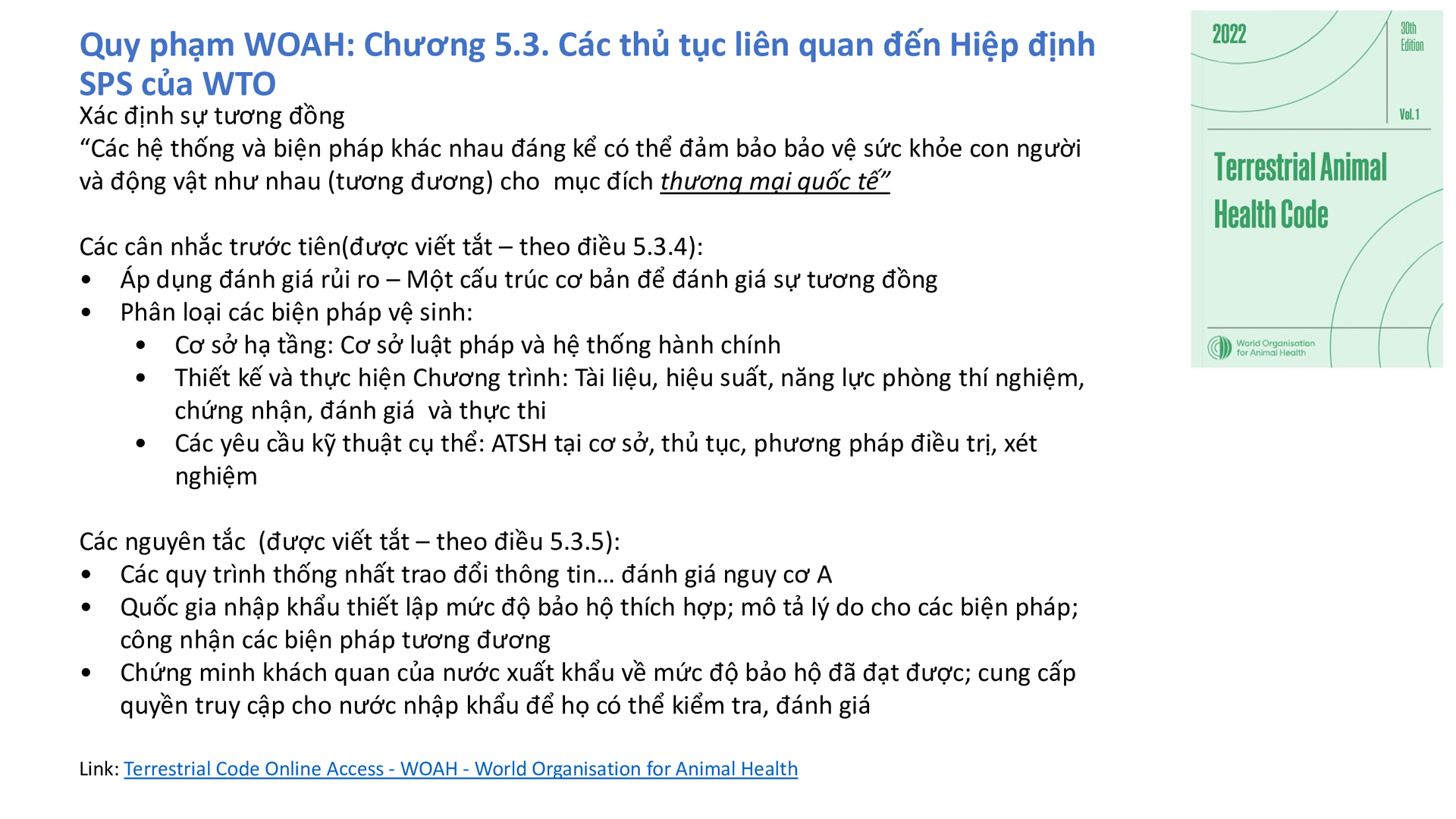 Quy phạm WOAH: Chương 5.3. Các thủ tục liên quan đến Hiệp định SPS của WTO

Xác định sự tương đồng
“Các hệ thống và biện pháp khác nhau đáng kể có thể đảm bảo bảo vệ sức khỏe con người và động vật như nhau (tương đương) cho mục đích thương mại quốc tế”

Các cân nhắc trước tiên(được viết tắt – theo điều 5.3.4):
• Áp dụng đánh giá rủi ro – Một cấu trúc cơ bản để đánh giá sự tương đồng
• Phân loại các biện pháp vệ sinh:
  • Cơ sở hạ tầng: Cơ sở luật pháp và hệ thống hành chính
  • Thiết kế và thực hiện Chương trình: Tài liệu, hiệu suất, năng lực phòng thí nghiệm, chứng nhận, đánh giá và thực thi
  • Các yêu cầu kỹ thuật cụ thể: ATSH tại cơ sở, thủ tục, phương pháp điều trị, xét nghiệm

Các nguyên tắc (được viết tắt – theo điều 5.3.5):
• Các quy trình thống nhất trao đổi thông tin… đánh giá nguy cơ A
• Quốc gia nhập khẩu thiết lập mức độ bảo hộ thích hợp; mô tả lý do cho các biện pháp; công nhận các biện pháp tương đương
• Chứng minh khách quan của nước xuất khẩu về mức độ bảo hộ đã đạt được; cung cấp quyền truy cập cho nước nhập khẩu để họ có thể kiểm tra, đánh giá

Link: Terrestrial Code Online Access - WOAH - World Organisation for Animal Health

2022
30th Edition
Vol. 1
Terrestrial Animal Health Code
World Organisation for Animal Health